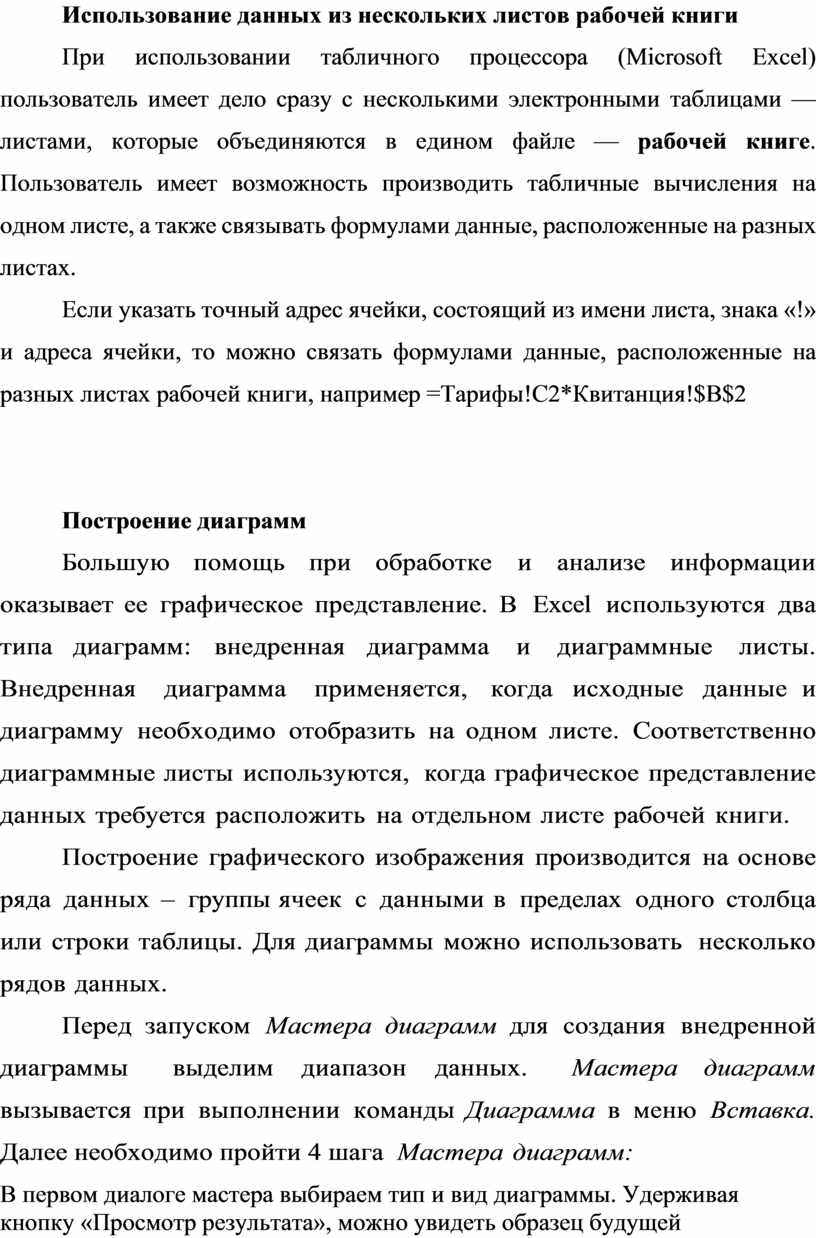 Использование данных из нескольких листов рабочей книги

При использовании табличного процессора (Microsoft Excel) пользователь имеет дело сразу с несколькими электронными таблицами — листами, которые объединяются в едином файле — рабочей книге. Пользователь имеет возможность производить табличные вычисления на одном листе, а также связывать формулами данные, расположенные на разных листах.

Если указать точный адрес ячейки, состоящий из имени листа, знака «!» и адреса ячейки, то можно связать формулами данные, расположенные на разных листах рабочей книги, например =Тарифы!C2*Квитанция!$B$2

Построение диаграмм

Большую помощь при обработке и анализе информации оказывает ее графическое представление. В Excel используются два типа диаграмм: внедренная диаграмма и диаграммные листы. Внедренная диаграмма применяется, когда исходные данные и диаграмму необходимо отобразить на одном листе. Соответственно диаграммные листы используются, когда графическое представление данных требуется расположить на отдельном листе рабочей книги.

Построение графического изображения производится на основе ряда данных – группы ячеек с данными в пределах одного столбца или строки таблицы. Для диаграммы можно использовать несколько рядов данных.

Перед запуском Мастера диаграмм для создания внедренной диаграммы выделим диапазон данных. Мастера диаграмм вызывается при выполнении команды Диаграмма в меню Вставка. Далее необходимо пройти 4 шага Мастера диаграмм:

В первом диалоге мастера выбираем тип и вид диаграммы. Удерживая кнопку «Просмотр результата», можно увидеть образец будущей